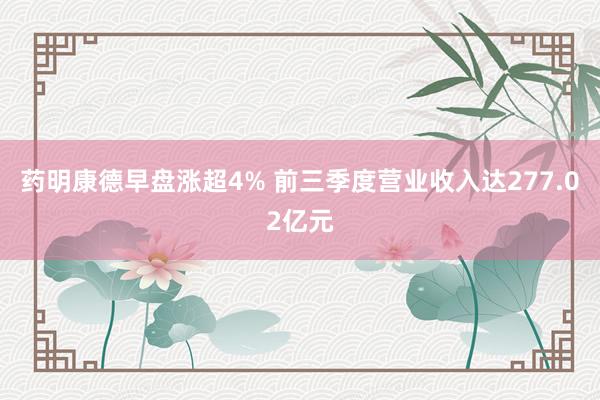 药明康德早盘涨超4% 前三季度营业收入达277.02亿元